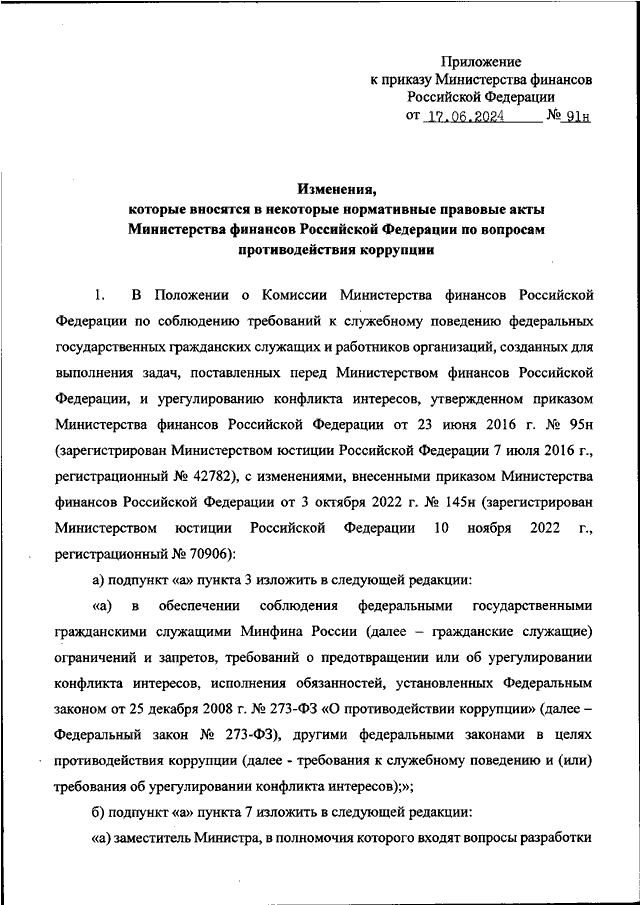 Приложение
к приказу Министерства финансов
Российской Федерации
от 17.06.2024 № 91н

Изменения,
которые вносятся в некоторые нормативные правовые акты
Министерства финансов Российской Федерации по вопросам
противодействия коррупции

1. В Положении о Комиссии Министерства финансов Российской Федерации по соблюдению требований к служебному поведению федеральных государственных гражданских служащих и работников организаций, созданных для выполнения задач, поставленных перед Министерством финансов Российской Федерации, и урегулированию конфликта интересов, утвержденном приказом Министерства финансов Российской Федерации от 23 июня 2016 г. № 95н (зарегистрирован Министерством юстиции Российской Федерации 7 июля 2016 г., регистрационный № 42782), с изменениями, внесенными приказом Министерства финансов Российской Федерации от 3 октября 2022 г. № 145н (зарегистрирован Министерством юстиции Российской Федерации 10 ноября 2022 г., регистрационный № 70906):

а) подпункт «а» пункта 3 изложить в следующей редакции:

«а) в обеспечении соблюдения федеральными государственными гражданскими служащими Минфина России (далее – гражданские служащие) ограничений и запретов, требований о предотвращении или об урегулировании конфликта интересов, исполнения обязанностей, установленных Федеральным законом от 25 декабря 2008 г. № 273-ФЗ «О противодействии коррупции» (далее – Федеральный закон № 273-ФЗ), другими федеральными законами в целях противодействия коррупции (далее - требования к служебному поведению и (или) требования об урегулировании конфликта интересов);»;

б) подпункт «а» пункта 7 изложить в следующей редакции:

«а) заместитель Министра, в полномочия которого входят вопросы разработки